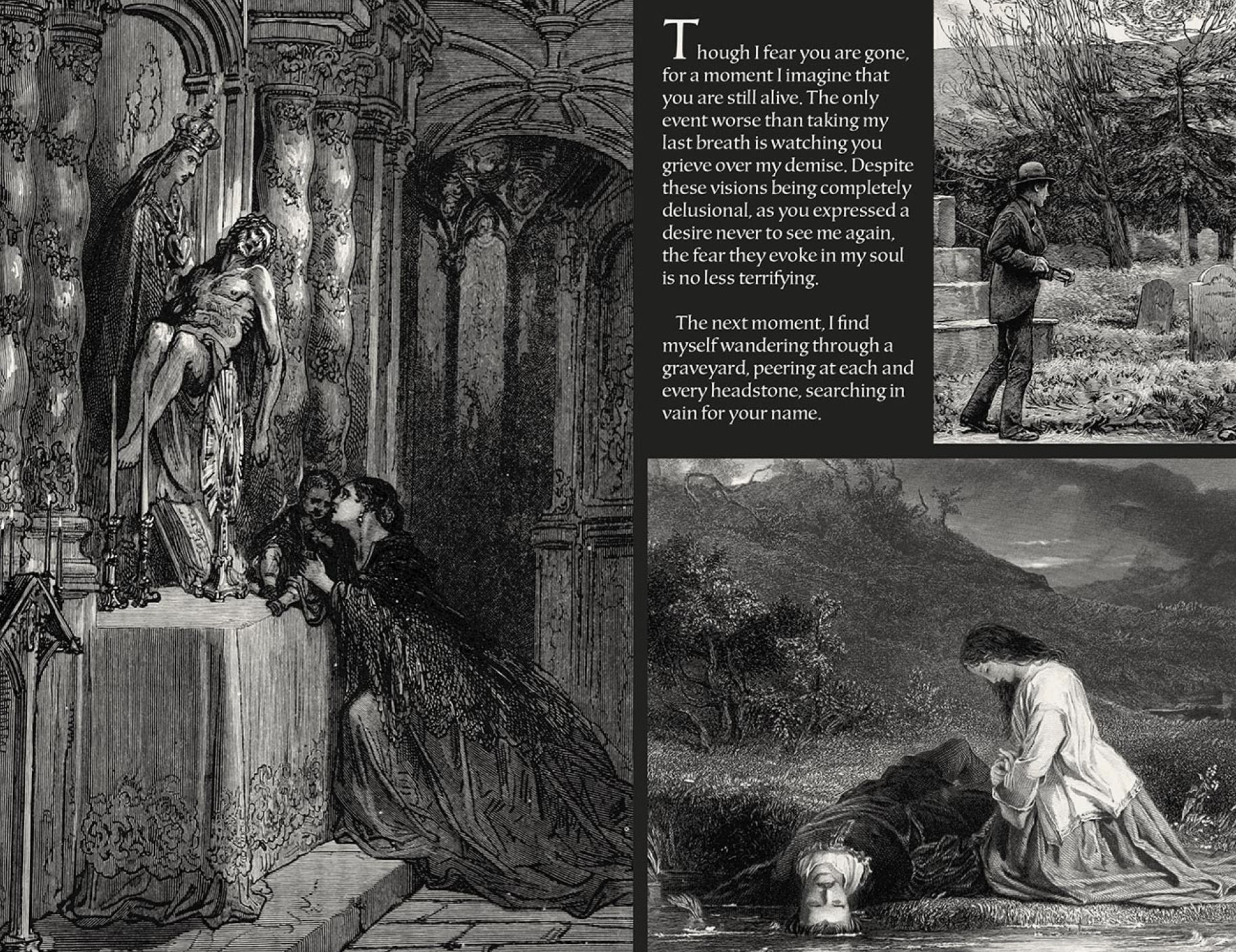 Though I fear you are gone, for a moment I imagine that you are still alive. The only event worse than taking my last breath is watching you grieve over my demise. Despite these visions being completely delusional, as you expressed a desire never to see me again, the fear they evoke in my soul is no less terrifying.

The next moment, I find myself wandering through a graveyard, peering at each and every headstone, searching in vain for your name.